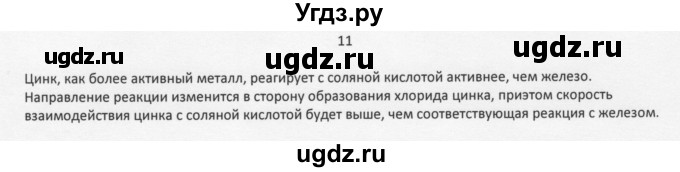 Угдз.ру

11

ugdz.ru ugdz.ru ugdz.ru

Цинк, как более активный металл, реагирует с соляной кислотой активнее, чем железо. Направление реакции изменится в сторону образования хлорида цинка, приэтом скорость взаимодействия цинка с соляной кислотой будет выше, чем соответствующая реакция с железом.

ugdz.ru